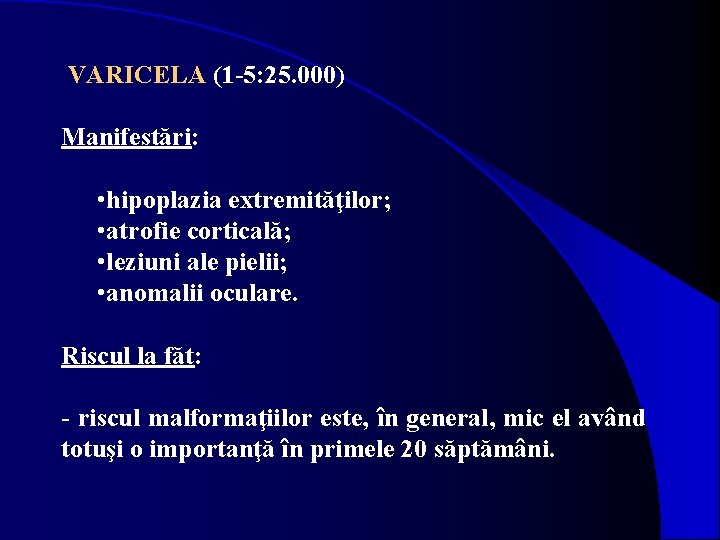 VARICELA (1-5:25.000)

Manifestări:

• hipoplazia extremităţilor;
• atrofie corticală;
• leziuni ale pielii;
• anomalii oculare.

Riscul la făt:

- riscul malformaţiilor este, în general, mic el având totuşi o importanţă în primele 20 săptămâni.